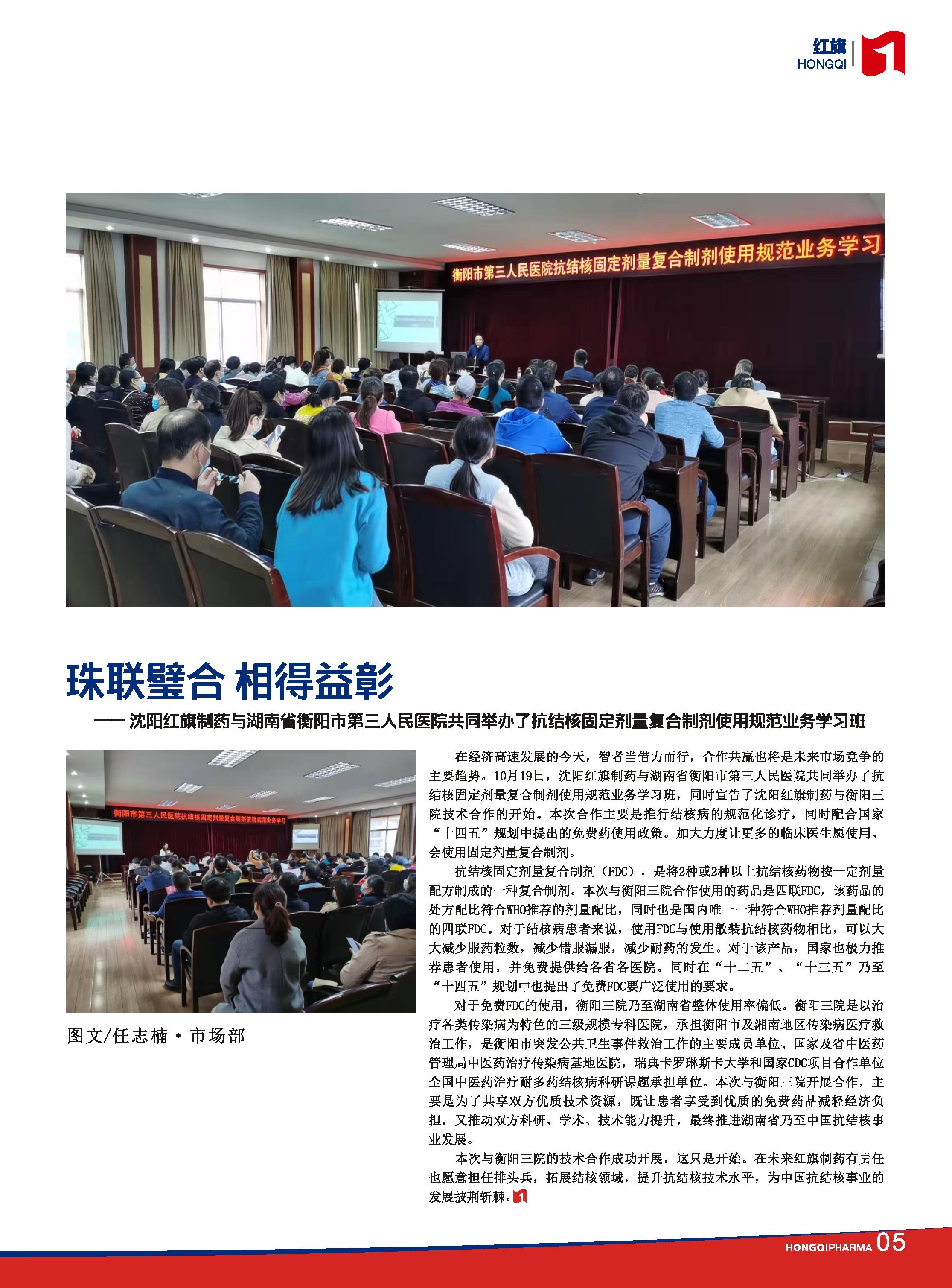 红旗
HONGQI

衡阳市第三人民医院抗结核固定剂量复合制剂使用规范业务学习

珠联璧合 相得益彰

—— 沈阳红旗制药与湖南省衡阳市第三人民医院共同举办了抗结核固定剂量复合制剂使用规范业务学习班

衡阳市第三人民医院抗结核固定剂量复合制剂使用规范业务学习

图文/任志楠·市场部

在经济高速发展的今天，智者当借力而行，合作共赢也将是未来市场竞争的主要趋势。10月19日，沈阳红旗制药与湖南省衡阳市第三人民医院共同举办了抗结核固定剂量复合制剂使用规范业务学习班，同时宣告了沈阳红旗制药与衡阳三院技术合作的开始。本次合作主要是推行结核病的规范化诊疗，同时配合国家“十四五”规划中提出的免费药使用政策。加大力度让更多的临床医生愿使用、会使用固定剂量复合制剂。

抗结核固定剂量复合制剂（FDC），是将2种或2种以上抗结核药物按一定剂量配方制成的一种复合制剂。本次与衡阳三院合作使用的药品是四联FDC，该药品的处方配比符合WHO推荐的剂量配比，同时也是国内唯一一种符合WHO推荐剂量配比的四联FDC。对于结核病患者来说，使用FDC与使用散装抗结核药物相比，可以大大减少服药粒数，减少错服漏服，减少耐药的发生。对于该产品，国家也极力推荐患者使用，并免费提供给各省各医院。同时在“十二五”、“十三五”乃至“十四五”规划中也提出了免费FDC要广泛使用的要求。

对于免费FDC的使用，衡阳三院乃至湖南省整体使用率偏低。衡阳三院是以治疗各类传染病为特色的三级规模专科医院，承担衡阳市及湘南地区传染病医疗救治工作，是衡阳市突发公共卫生事件救治工作的主要成员单位、国家及省中医药管理局中医药治疗传染病基地医院，瑞典卡罗琳斯卡大学和国家CDC项目合作单位全国中医药治疗耐多药结核病科研课题承担单位。本次与衡阳三院开展合作，主要是为了共享双方优质技术资源，既让患者享受到优质的免费药品减轻经济负担，又推动双方科研、学术、技术能力提升，最终推进湖南省乃至中国抗结核事业发展。

本次与衡阳三院的技术合作成功开展，这只是开始。在未来红旗制药有责任也愿意担任排头兵，拓展结核领域，提升抗结核技术水平，为中国抗结核事业的发展披荆斩棘。

HONGQIPHARMA 05